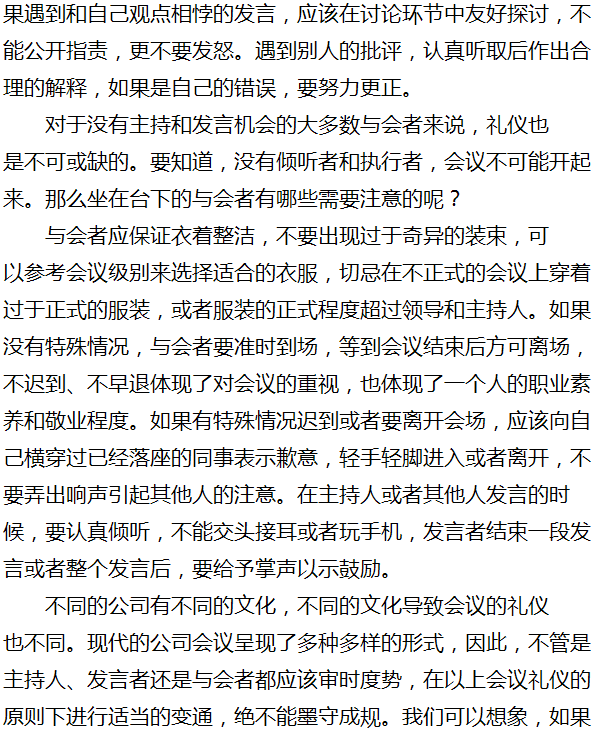 果遇到和自己观点相悖的发言，应该在讨论环节中友好探讨，不能公开指责，更不要发怒。遇到别人的批评，认真听取后作出合理的解释，如果是自己的错误，要努力更正。

对于没有主持和发言机会的大多数与会者来说，礼仪也是不可或缺的。要知道，没有倾听者和执行者，会议不可能开起来。那么坐在台下的与会者有哪些需要注意的呢？

与会者应保证衣着整洁，不要出现过于奇异的装束，可以参考会议级别来选择适合的衣服，切忌在不正式的会议上穿着过于正式的服装，或者服装的正式程度超过领导和主持人。如果没有特殊情况，与会者要准时到场，等到会议结束后方可离场，不迟到、不早退体现了对会议的重视，也体现了一个人的职业素养和敬业程度。如果有特殊情况迟到或者要离开会场，应该向自己横穿过已经落座的同事表示歉意，轻手轻脚进入或者离开，不要弄出响声引起其他人的注意。在主持人或者其他人发言的时候，要认真倾听，不能交头接耳或者玩手机，发言者结束一段发言或者整个发言后，要给予掌声以示鼓励。

不同的公司有不同的文化，不同的文化导致会议的礼仪也不同。现代的公司会议呈现了多种多样的形式，因此，不管是主持人、发言者还是与会者都应该审时度势，在以上会议礼仪的原则下进行适当的变通，绝不能墨守成规。我们可以想象，如果